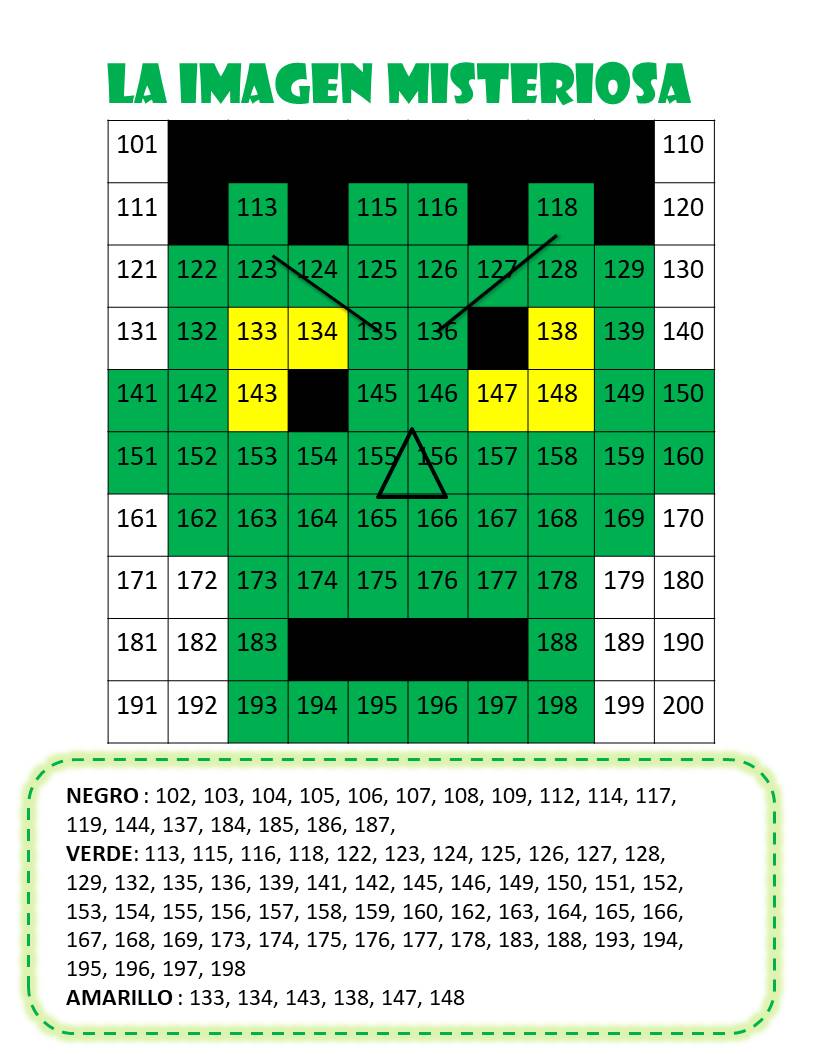 LA IMAGEN MISTERIOSA

| 101 |  |  |  |  |  |  |  |  | 110 |
|---|---|---|---|---|---|---|---|---|---|
| 111 |  | 113 |  | 115 | 116 |  | 118 |  | 120 |
| 121 | 122 | 123 | 124 | 125 | 126 | 127 | 128 | 129 | 130 |
| 131 | 132 | 133 | 134 | 135 | 136 |  | 138 | 139 | 140 |
| 141 | 142 | 143 |  | 145 | 146 | 147 | 148 | 149 | 150 |
| 151 | 152 | 153 | 154 | 155 | 156 | 157 | 158 | 159 | 160 |
| 161 | 162 | 163 | 164 | 165 | 166 | 167 | 168 | 169 | 170 |
| 171 | 172 | 173 | 174 | 175 | 176 | 177 | 178 | 179 | 180 |
| 181 | 182 | 183 |  |  |  |  | 188 | 189 | 190 |
| 191 | 192 | 193 | 194 | 195 | 196 | 197 | 198 | 199 | 200 |

NEGRO : 102, 103, 104, 105, 106, 107, 108, 109, 112, 114, 117, 119, 144, 137, 184, 185, 186, 187,
VERDE: 113, 115, 116, 118, 122, 123, 124, 125, 126, 127, 128, 129, 132, 135, 136, 139, 141, 142, 145, 146, 149, 150, 151, 152, 153, 154, 155, 156, 157, 158, 159, 160, 162, 163, 164, 165, 166, 167, 168, 169, 173, 174, 175, 176, 177, 178, 183, 188, 193, 194, 195, 196, 197, 198
AMARILLO : 133, 134, 143, 138, 147, 148